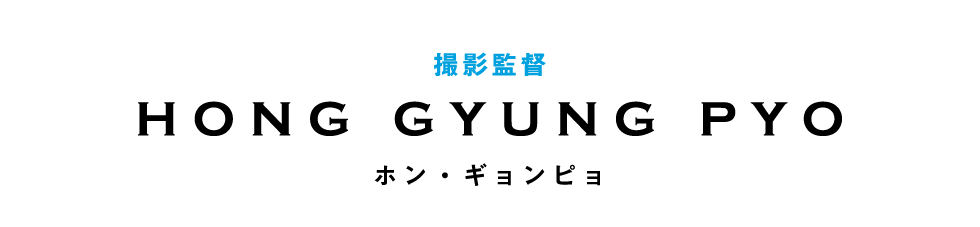 撮影監督
HONG GYUNG PYO
ホン・ギョンピョ